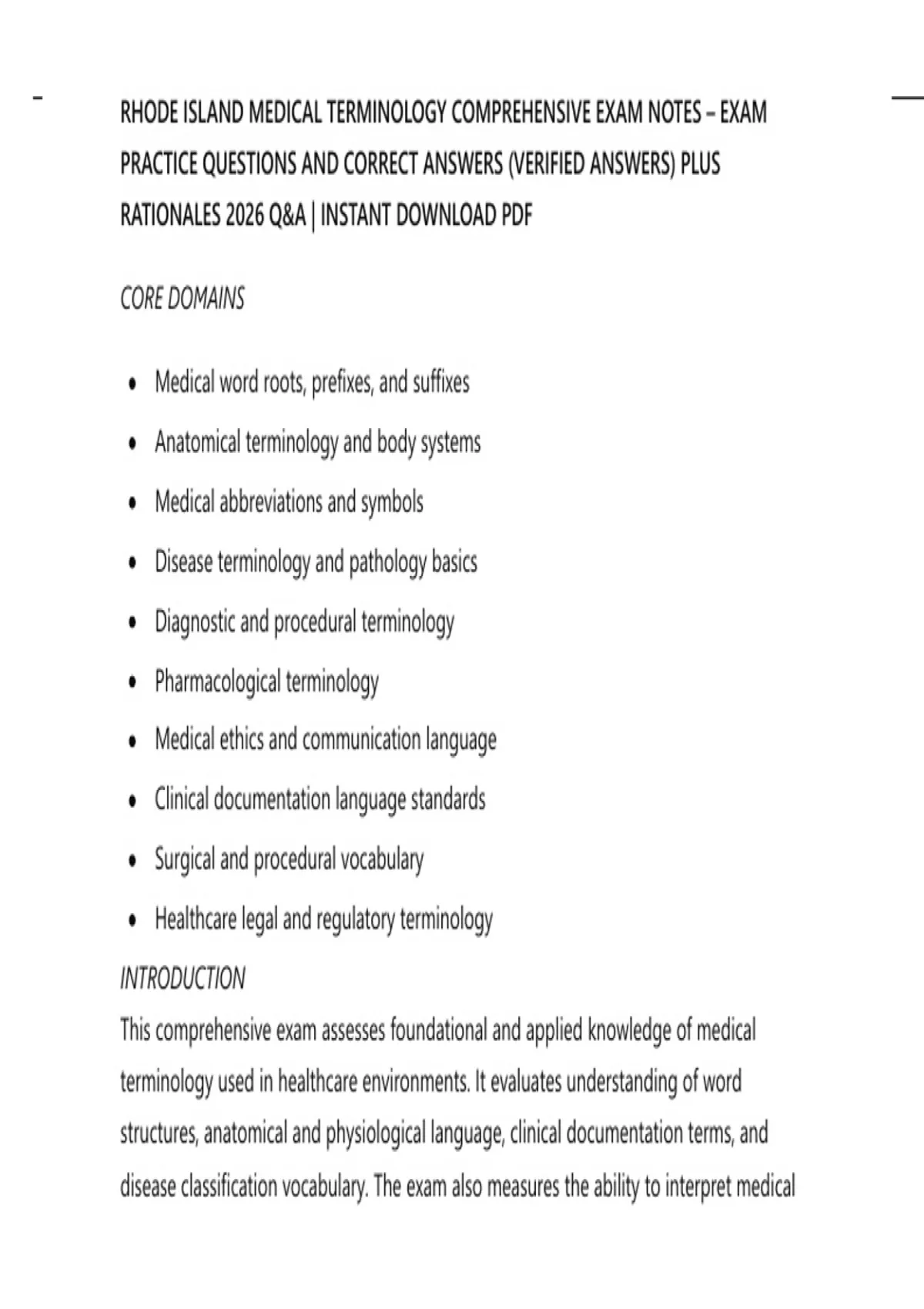 RHODE ISLAND MEDICAL TERMINOLOGY COMPREHENSIVE EXAM NOTES – EXAM PRACTICE QUESTIONS AND CORRECT ANSWERS (VERIFIED ANSWERS) PLUS RATIONALES 2026 Q&A | INSTANT DOWNLOAD PDF

CORE DOMAINS

• Medical word roots, prefixes, and suffixes
• Anatomical terminology and body systems
• Medical abbreviations and symbols
• Disease terminology and pathology basics
• Diagnostic and procedural terminology
• Pharmacological terminology
• Medical ethics and communication language
• Clinical documentation language standards
• Surgical and procedural vocabulary
• Healthcare legal and regulatory terminology

INTRODUCTION

This comprehensive exam assesses foundational and applied knowledge of medical terminology used in healthcare environments. It evaluates understanding of word structures, anatomical and physiological language, clinical documentation terms, and disease classification vocabulary. The exam also measures the ability to interpret medical